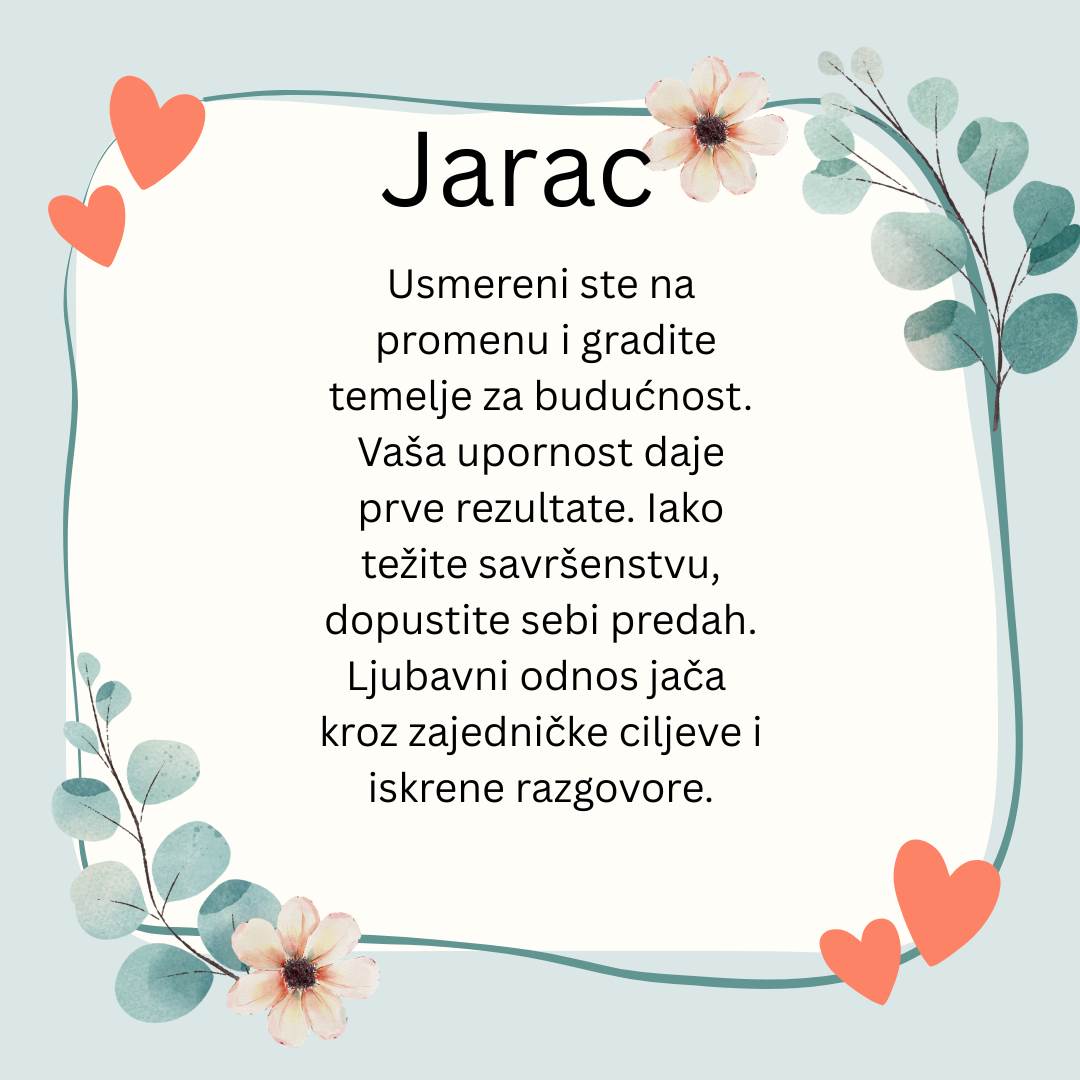 Jarac

Usmereni ste na promenu i gradite temelje za budućnost. Vaša upornost daje prve rezultate. Iako težite savršenstvu, dopustite sebi predah. Ljubavni odnos jača kroz zajedničke ciljeve i iskrene razgovore.